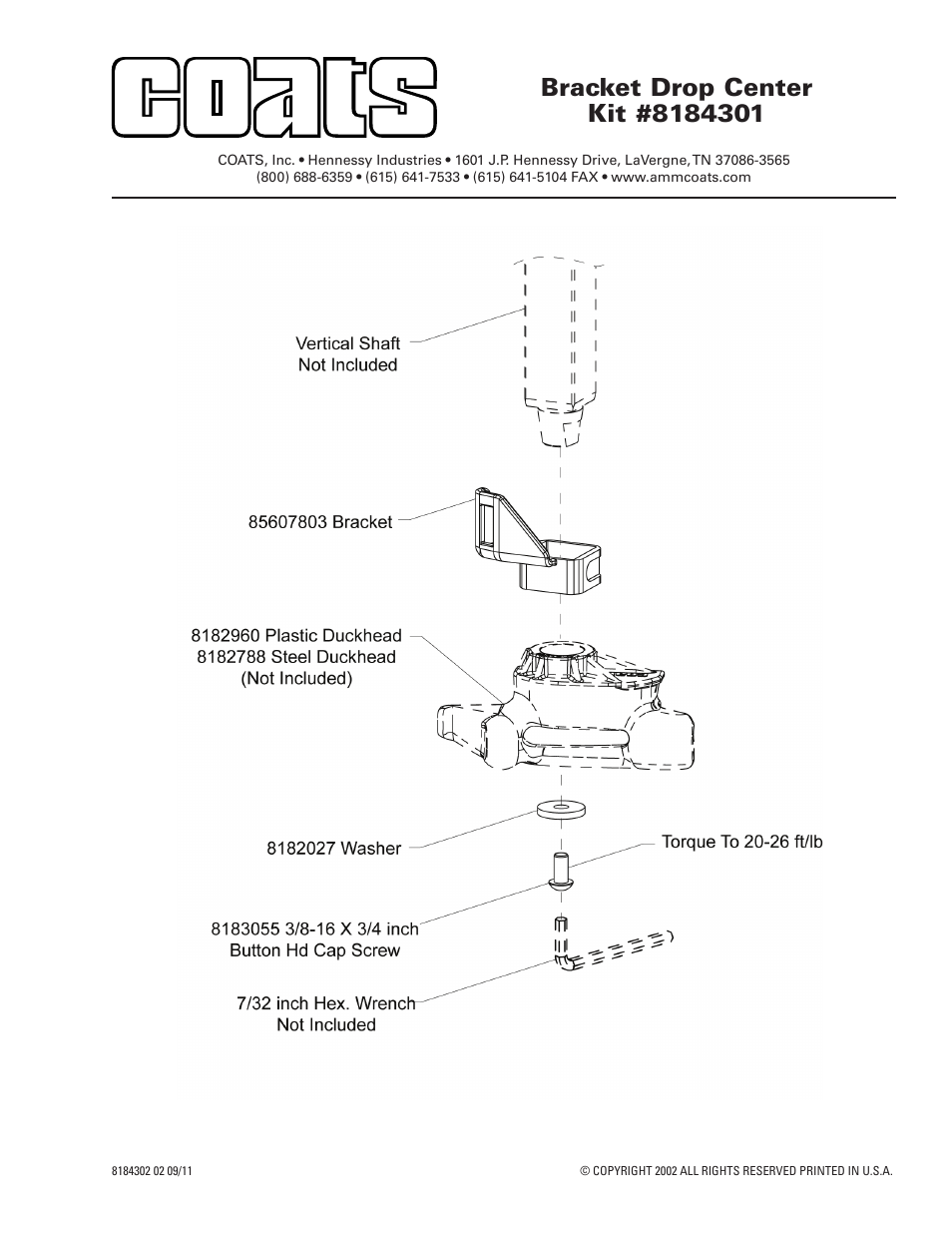 COATS

Bracket Drop Center
Kit #8184301

COATS, Inc. • Hennessy Industries • 1601 J.P. Hennessy Drive, LaVergne, TN 37086-3565
(800) 688-6359 • (615) 641-7533 • (615) 641-5104 FAX • www.ammcoats.com

Vertical Shaft
Not Included

85607803 Bracket

8182960 Plastic Duckhead
8182788 Steel Duckhead
(Not Included)

8182027 Washer

Torque To 20-26 ft/lb

8183055 3/8-16 X 3/4 inch
Button Hd Cap Screw

7/32 inch Hex. Wrench
Not Included

8184302 02 09/11

© COPYRIGHT 2002 ALL RIGHTS RESERVED PRINTED IN U.S.A.